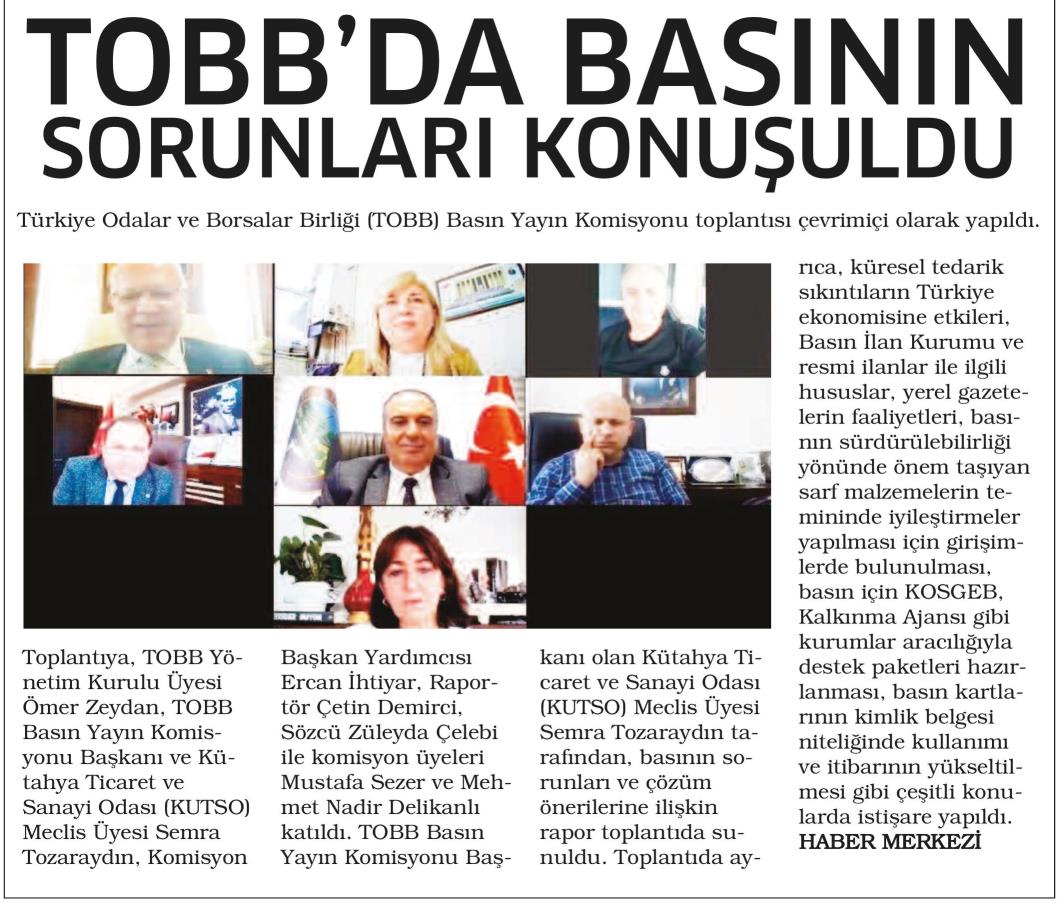 TOBB'DA BASININ SORUNLARI KONUŞULDU

Türkiye Odalar ve Borsalar Birliği (TOBB) Basın Yayın Komisyonu toplantısı çevrimiçi olarak yapıldı.

Toplantıya, TOBB Yönetim Kurulu Üyesi Ömer Zeydan, TOBB Basın Yayın Komisyonu Başkanı ve Kütahya Ticaret ve Sanayi Odası (KUTSO) Meclis Üyesi Semra Tozaraydın, Komisyon Başkan Yardımcısı Ercan İhtiyar, Raportör Çetin Demirci, Sözcü Züleyda Çelebi ile komisyon üyeleri Mustafa Sezer ve Mehmet Nadir Delikanlı katıldı. TOBB Basın Yayın Komisyonu Başkanı olan Kütahya Ticaret ve Sanayi Odası (KUTSO) Meclis Üyesi Semra Tozaraydın tarafından, basının sorunları ve çözüm önerilerine ilişkin rapor toplantıda sunuldu. Toplantıda ayrıca, küresel tedarik sıkıntıların Türkiye ekonomisine etkileri, Basın İlan Kurumu ve resmi ilanlar ile ilgili hususlar, yerel gazetelerin faaliyetleri, basının sürdürülebilirliği yönünde önem taşıyan sarf malzemelerin temininde iyileştirmeler yapılması için girişimlerde bulunulması, basın için KOSGEB, Kalkınma Ajansı gibi kurumlar aracılığıyla destek paketleri hazırlanması, basın kartlarının kimlik belgesi niteliğinde kullanımı ve itibarının yükseltilmesi gibi çeşitli konularda istişare yapıldı.
HABER MERKEZİ